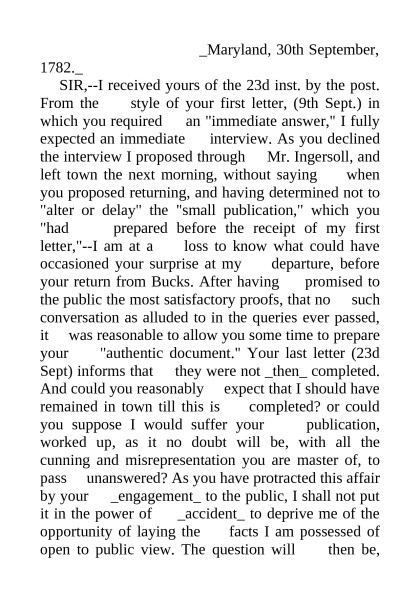 _Maryland, 30th September, 1782._

SIR,--I received yours of the 23d inst. by the post. From the style of your first letter, (9th Sept.) in which you required an "immediate answer," I fully expected an immediate interview. As you declined the interview I proposed through Mr. Ingersoll, and left town the next morning, without saying when you proposed returning, and having determined not to "alter or delay" the "small publication," which you "had prepared before the receipt of my first letter,"--I am at a loss to know what could have occasioned your surprise at my departure, before your return from Bucks. After having promised to the public the most satisfactory proofs, that no such conversation as alluded to in the queries ever passed, it was reasonable to allow you some time to prepare your "authentic document." Your last letter (23d Sept) informs that they were not _then_ completed. And could you reasonably expect that I should have remained in town till this is completed? or could you suppose I would suffer your publication, worked up, as it no doubt will be, with all the cunning and misrepresentation you are master of, to pass unanswered? As you have protracted this affair by your _engagement_ to the public, I shall not put it in the power of _accident_ to deprive me of the opportunity of laying the facts I am possessed of open to public view. The question will then be,